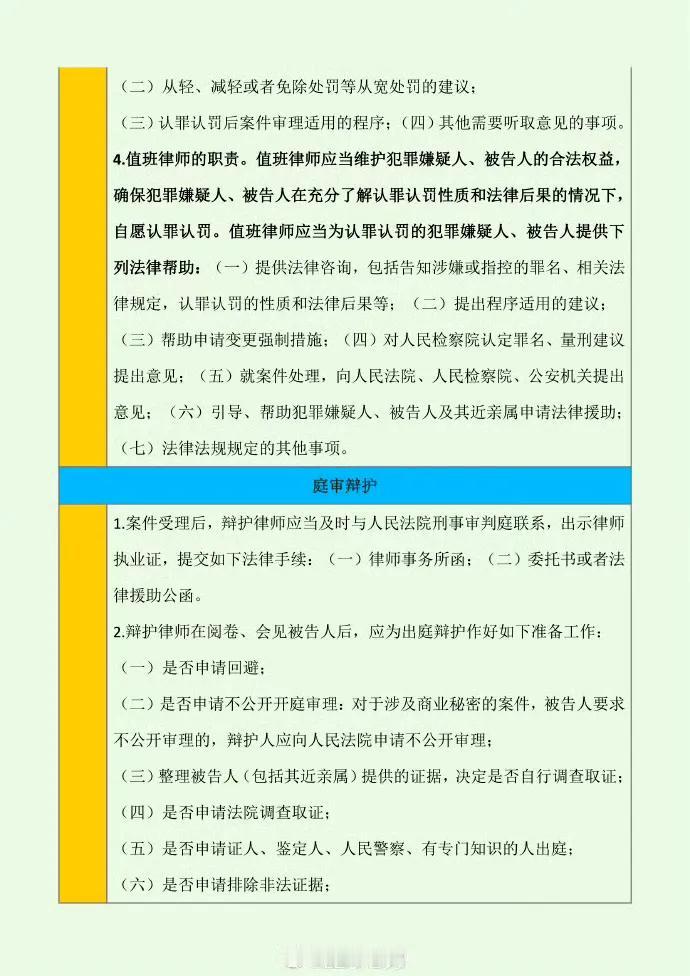 （二）从轻、减轻或者免除处罚等从宽处罚的建议；

（三）认罪认罚后案件审理适用的程序；（四）其他需要听取意见的事项。

4.值班律师的职责。值班律师应当维护犯罪嫌疑人、被告人的合法权益，确保犯罪嫌疑人、被告人在充分了解认罪认罚性质和法律后果的情况下，自愿认罪认罚。值班律师应当为认罪认罚的犯罪嫌疑人、被告人提供下列法律帮助：（一）提供法律咨询，包括告知涉嫌或指控的罪名、相关法律规定，认罪认罚的性质和法律后果等；（二）提出程序适用的建议；（三）帮助申请变更强制措施；（四）对人民检察院认定罪名、量刑建议提出意见；（五）就案件处理，向人民法院、人民检察院、公安机关提出意见；（六）引导、帮助犯罪嫌疑人、被告人及其近亲属申请法律援助；（七）法律法规规定的其他事项。

庭审辩护

1.案件受理后，辩护律师应当及时与人民法院刑事审判庭联系，出示律师执业证，提交如下法律手续：（一）律师事务所函；（二）委托书或者法律援助公函。

2.辩护律师在阅卷、会见被告人后，应为出庭辩护作好如下准备工作：

（一）是否申请回避；

（二）是否申请不公开开庭审理：对于涉及商业秘密的案件，被告人要求不公开审理的，辩护人应向人民法院申请不公开审理；

（三）整理被告人（包括其近亲属）提供的证据，决定是否自行调查取证；

（四）是否申请法院调查取证；

（五）是否申请证人、鉴定人、人民警察、有专门知识的人出庭；

（六）是否申请排除非法证据；